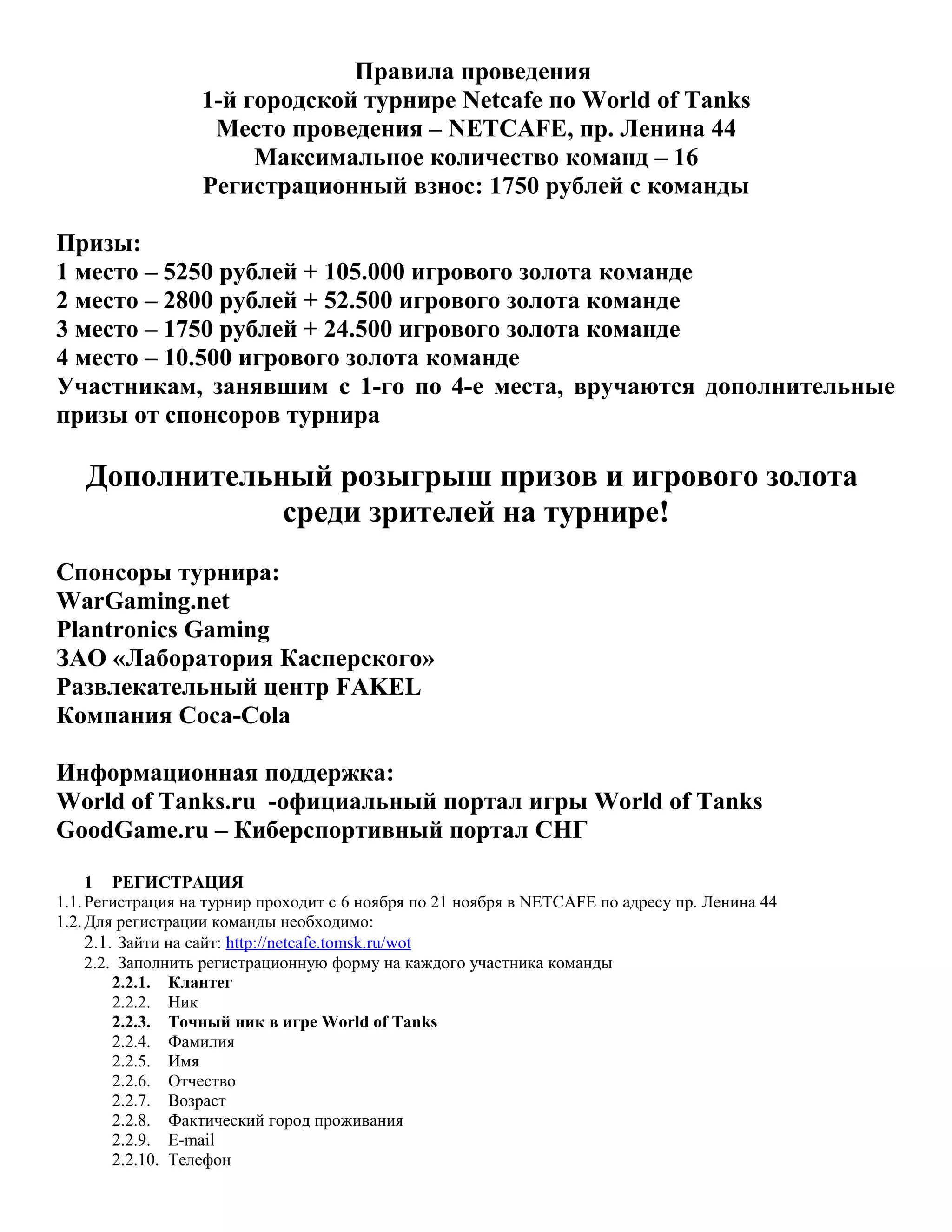 Правила проведения
1-й городской турнире Netcafe по World of Tanks
Место проведения – NETCAFE, пр. Ленина 44
Максимальное количество команд – 16
Регистрационный взнос: 1750 рублей с команды

Призы:
1 место – 5250 рублей + 105.000 игрового золота команде
2 место – 2800 рублей + 52.500 игрового золота команде
3 место – 1750 рублей + 24.500 игрового золота команде
4 место – 10.500 игрового золота команде
Участникам, занявшим с 1-го по 4-е места, вручаются дополнительные призы от спонсоров турнира

Дополнительный розыгрыш призов и игрового золота среди зрителей на турнире!

Спонсоры турнира:
WarGaming.net
Plantronics Gaming
ЗАО «Лаборатория Касперского»
Развлекательный центр FAKEL
Компания Coca-Cola

Информационная поддержка:
World of Tanks.ru -официальный портал игры World of Tanks
GoodGame.ru – Киберспортивный портал СНГ

1 РЕГИСТРАЦИЯ
1.1. Регистрация на турнир проходит с 6 ноября по 21 ноября в NETCAFE по адресу пр. Ленина 44
1.2. Для регистрации команды необходимо:
2.1. Зайти на сайт: http://netcafe.tomsk.ru/wot
2.2. Заполнить регистрационную форму на каждого участника команды
2.2.1. Клантег
2.2.2. Ник
2.2.3. Точный ник в игре World of Tanks
2.2.4. Фамилия
2.2.5. Имя
2.2.6. Отчество
2.2.7. Возраст
2.2.8. Фактический город проживания
2.2.9. E-mail
2.2.10. Телефон